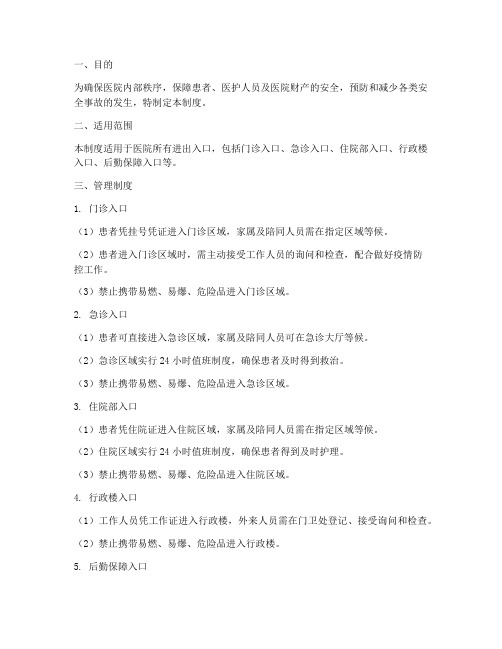 一、目的

为确保医院内部秩序，保障患者、医护人员及医院财产的安全，预防和减少各类安全事故的发生，特制定本制度。

二、适用范围

本制度适用于医院所有进出入口，包括门诊入口、急诊入口、住院部入口、行政楼入口、后勤保障入口等。

三、管理制度

1. 门诊入口

（1）患者凭挂号凭证进入门诊区域，家属及陪同人员需在指定区域等候。

（2）患者进入门诊区域时，需主动接受工作人员的询问和检查，配合做好疫情防控工作。

（3）禁止携带易燃、易爆、危险品进入门诊区域。

2. 急诊入口

（1）患者可直接进入急诊区域，家属及陪同人员可在急诊大厅等候。

（2）急诊区域实行 24 小时值班制度，确保患者及时得到救治。

（3）禁止携带易燃、易爆、危险品进入急诊区域。

3. 住院部入口

（1）患者凭住院证进入住院区域，家属及陪同人员需在指定区域等候。

（2）住院区域实行 24 小时值班制度，确保患者得到及时护理。

（3）禁止携带易燃、易爆、危险品进入住院区域。

4. 行政楼入口

（1）工作人员凭工作证进入行政楼，外来人员需在门卫处登记、接受询问和检查。

（2）禁止携带易燃、易爆、危险品进入行政楼。

5. 后勤保障入口